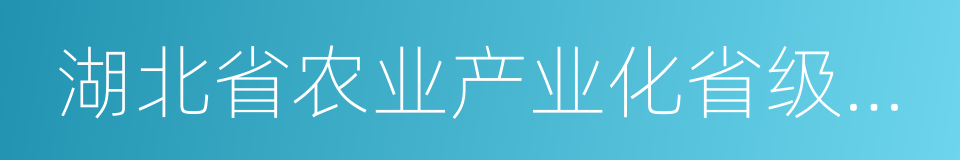 湖北省农业产业化省级...